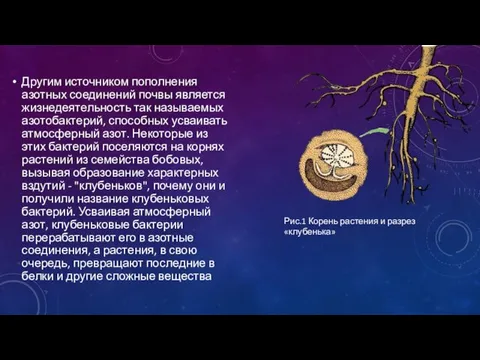 • Другим источником пополнения азотных соединений почвы является жизнедеятельность так называемых азотобактерий, способных усваивать атмосферный азот. Некоторые из этих бактерий поселяются на корнях растений из семейства бобовых, вызывая образование характерных вздутий - "клубеньков", почему они и получили название клубеньковых бактерий. Усваивая атмосферный азот, клубеньковые бактерии перерабатывают его в азотные соединения, а растения, в свою очередь, превращают последние в белки и другие сложные вещества

Рис.1 Корень растения и разрез «клубенька»